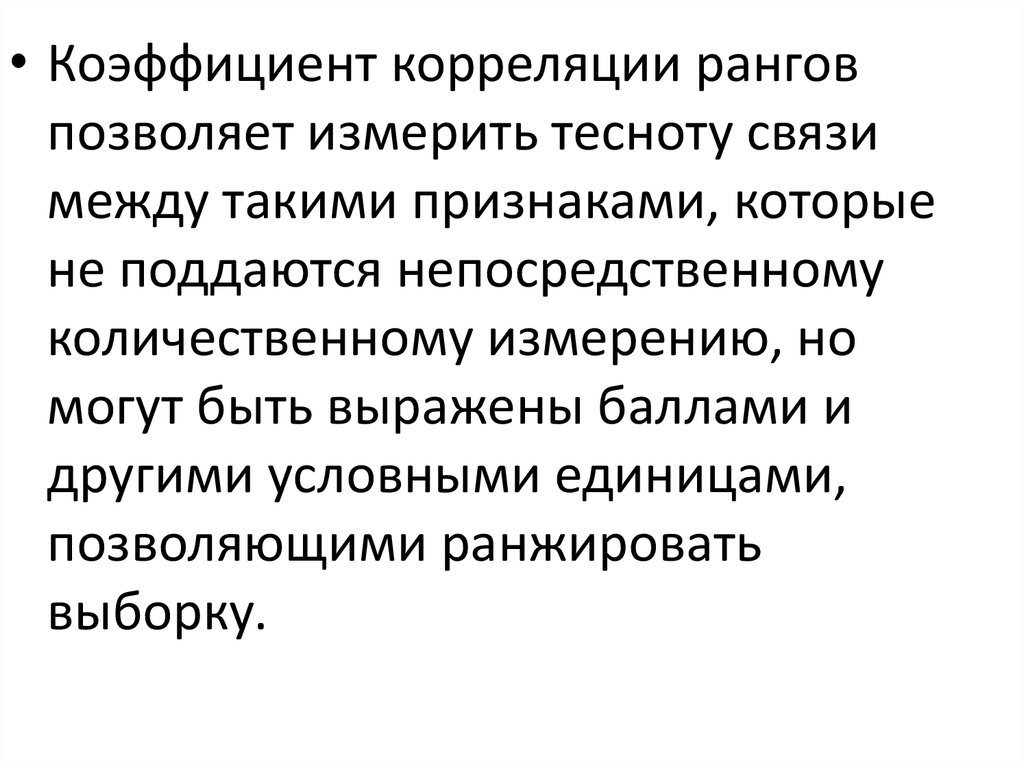 • Коэффициент корреляции рангов позволяет измерить тесноту связи между такими признаками, которые не поддаются непосредственному количественному измерению, но могут быть выражены баллами и другими условными единицами, позволяющими ранжировать выборку.